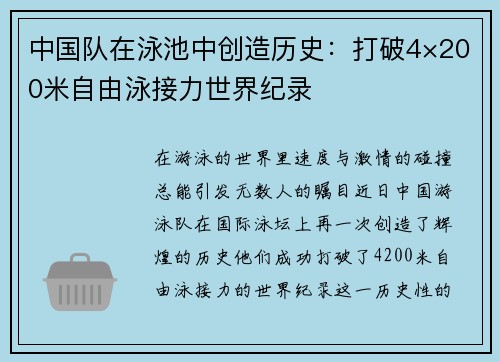 中国队在泳池中创造历史：打破4×200米自由泳接力世界纪录

在游泳的世界里速度与激情的碰撞总能引发无数人的瞩目近日中国游泳队在国际泳坛上再一次创造了辉煌的历史他们成功打破了4200米自由泳接力的世界纪录这一历史性的